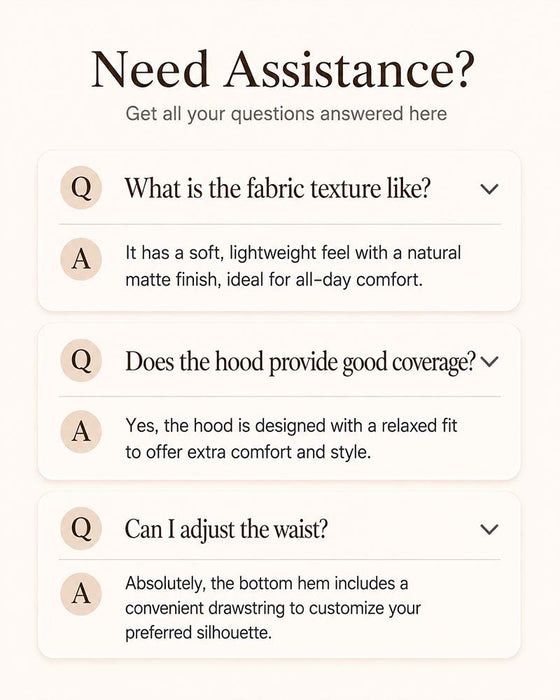 Need Assistance?

Get all your questions answered here

Q What is the fabric texture like?

A It has a soft, lightweight feel with a natural matte finish, ideal for all-day comfort.

Q Does the hood provide good coverage?

A Yes, the hood is designed with a relaxed fit to offer extra comfort and style.

Q Can I adjust the waist?

A Absolutely, the bottom hem includes a convenient drawstring to customize your preferred silhouette.